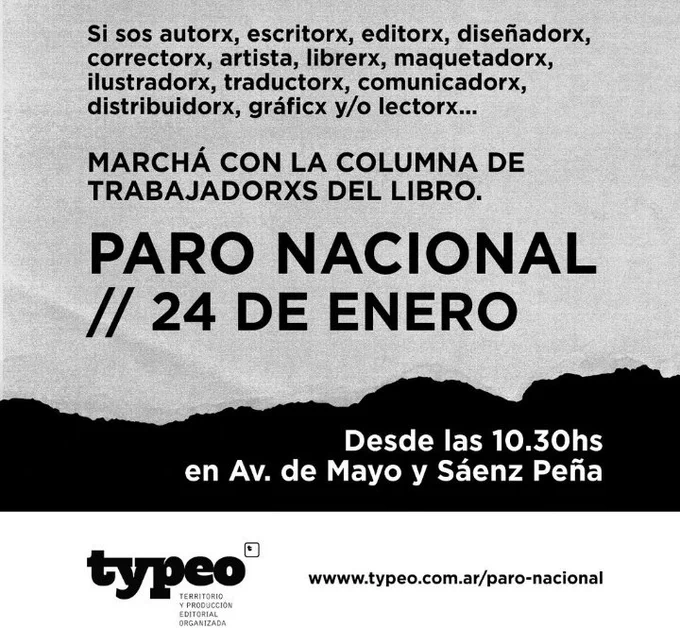 Si sos autorx, escritorx, editorx, diseñadorx, correctorx, artista, librerx, maquetadorx, ilustradorx, traductorx, comunicadorx, distribuidorx, gráficx y/o lectorx...

MARCHÁ CON LA COLUMNA DE TRABAJADORXS DEL LIBRO.

PARO NACIONAL
// 24 DE ENERO

Desde las 10.30hs
en Av. de Mayo y Sáenz Peña

typeo
TERRITORIO
Y PRODUCCIÓN
EDITORIAL
ORGANIZADA

www.typeo.com.ar/paro-nacional